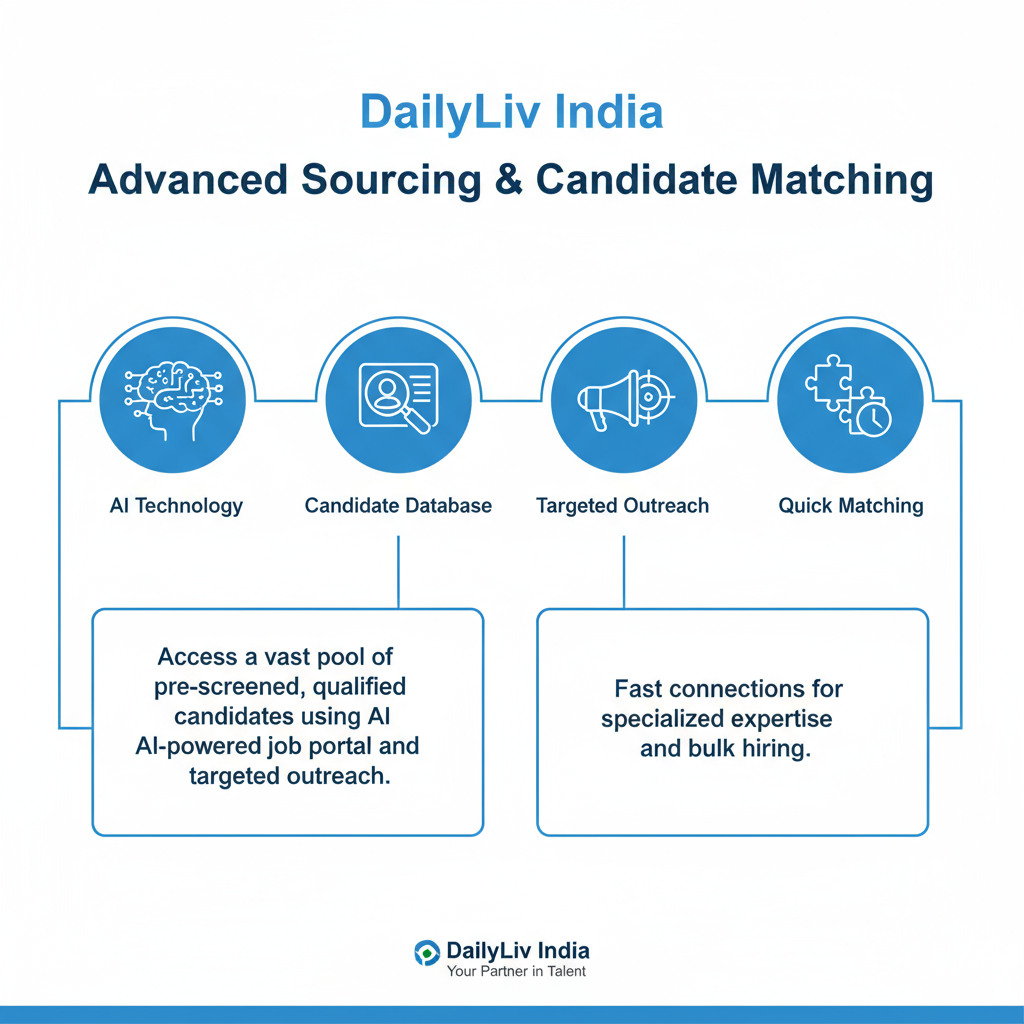 DailyLiv India

Advanced Sourcing & Candidate Matching

AI Technology

Candidate Database

Targeted Outreach

Quick Matching

Access a vast pool of pre-screened, qualified candidates using AI AI-powered job portal and targeted outreach.

Fast connections for specialized expertise and bulk hiring.

DailyLiv India
Your Partner in Talent